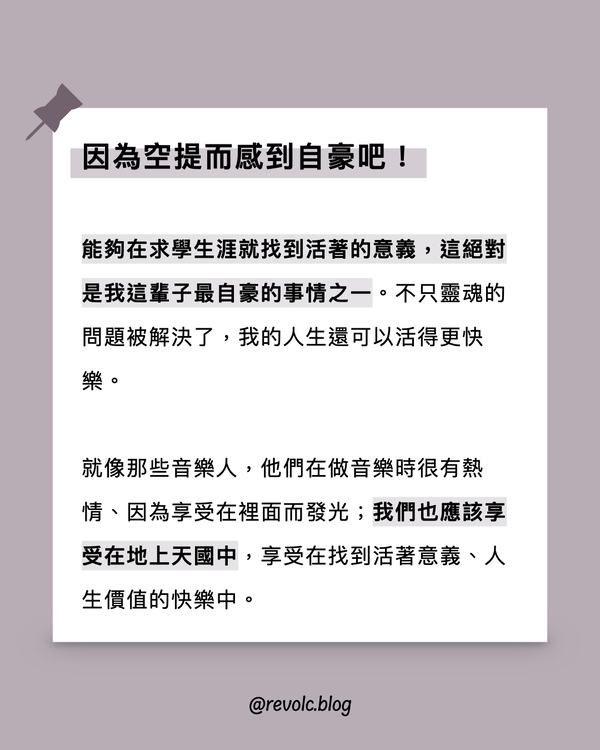 因為空提而感到自豪吧！

能夠在求學生涯就找到活著的意義，這絕對是我這輩子最自豪的事情之一。不只靈魂的問題被解決了，我的人生還可以活得更快樂。

就像那些音樂人，他們在做音樂時很有熱情、因為享受在裡面而發光；我們也應該享受在地上天國中，享受在找到活著意義、人生價值的快樂中。

@revolc.blog